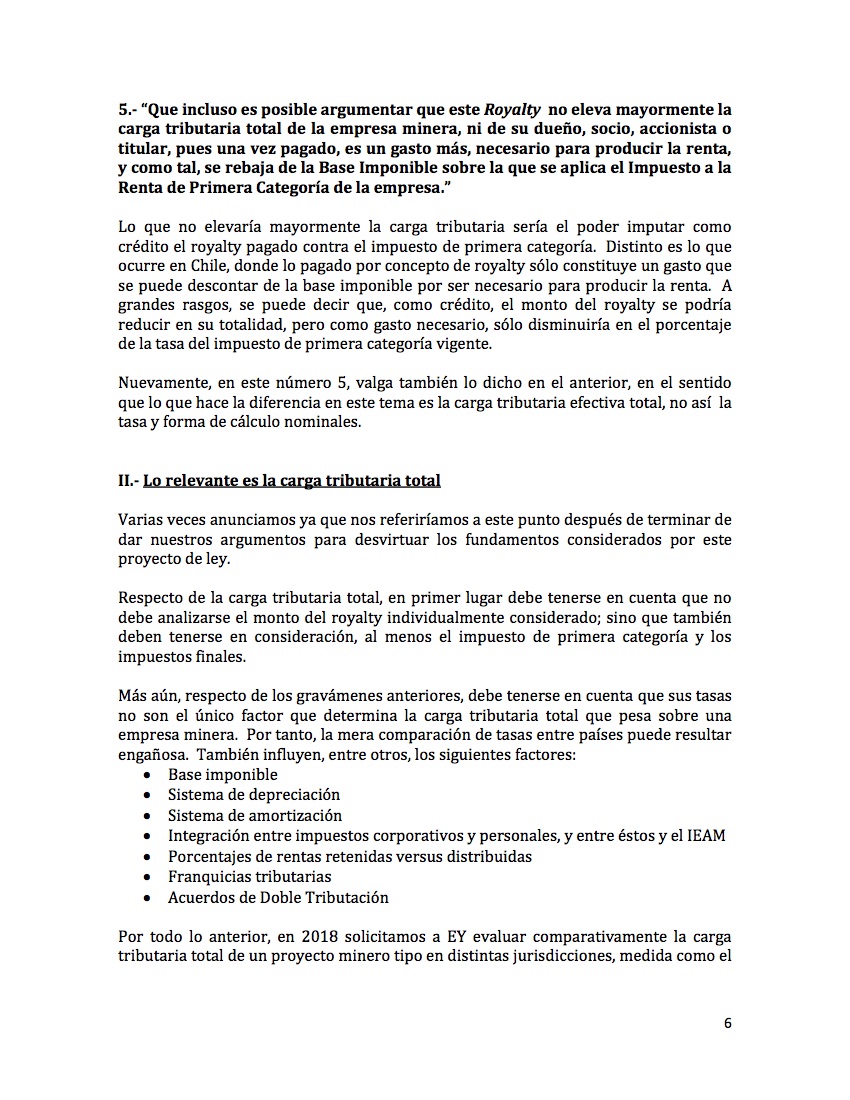 5.- "Que incluso es posible argumentar que este Royalty no eleva mayormente la carga tributaria total de la empresa minera, ni de su dueño, socio, accionista o titular, pues una vez pagado, es un gasto más, necesario para producir la renta, y como tal, se rebaja de la Base Imponible sobre la que se aplica el Impuesto a la Renta de Primera Categoría de la empresa."

Lo que no elevaría mayormente la carga tributaria sería el poder imputar como crédito el royalty pagado contra el impuesto de primera categoría. Distinto es lo que ocurre en Chile, donde lo pagado por concepto de royalty sólo constituye un gasto que se puede descontar de la base imponible por ser necesario para producir la renta. A grandes rasgos, se puede decir que, como crédito, el monto del royalty se podría reducir en su totalidad, pero como gasto necesario, sólo disminuiría en el porcentaje de la tasa del impuesto de primera categoría vigente.

Nuevamente, en este número 5, valga también lo dicho en el anterior, en el sentido que lo que hace la diferencia en este tema es la carga tributaria efectiva total, no así la tasa y forma de cálculo nominales.

II.- Lo relevante es la carga tributaria total

Varias veces anunciamos ya que nos referiríamos a este punto después de terminar de dar nuestros argumentos para desvirtuar los fundamentos considerados por este proyecto de ley.

Respecto de la carga tributaria total, en primer lugar debe tenerse en cuenta que no debe analizarse el monto del royalty individualmente considerado; sino que también deben tenerse en consideración, al menos el impuesto de primera categoría y los impuestos finales.

Más aún, respecto de los gravámenes anteriores, debe tenerse en cuenta que sus tasas no son el único factor que determina la carga tributaria total que pesa sobre una empresa minera. Por tanto, la mera comparación de tasas entre países puede resultar engañosa. También influyen, entre otros, los siguientes factores:
• Base imponible
• Sistema de depreciación
• Sistema de amortización
• Integración entre impuestos corporativos y personales, y entre éstos y el IEAM
• Porcentajes de rentas retenidas versus distribuidas
• Franquicias tributarias
• Acuerdos de Doble Tributación

Por todo lo anterior, en 2018 solicitamos a EY evaluar comparativamente la carga tributaria total de un proyecto minero tipo en distintas jurisdicciones, medida como el

6